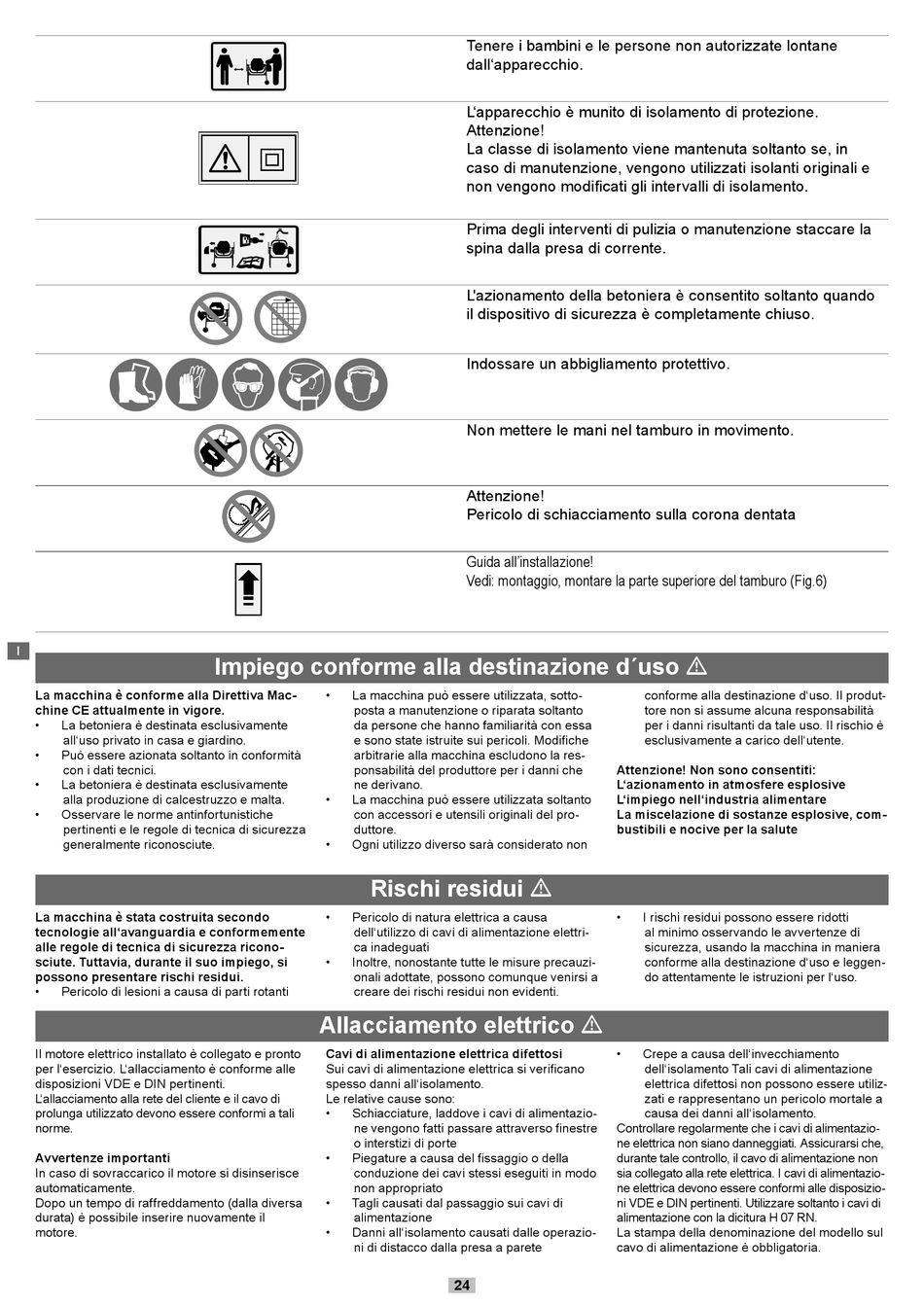 Tenere i bambini e le persone non autorizzate lontane dall'apparecchio.

L'apparecchio è munito di isolamento di protezione. Attenzione!
La classe di isolamento viene mantenuta soltanto se, in caso di manutenzione, vengono utilizzati isolanti originali e non vengono modificati gli intervalli di isolamento.

Prima degli interventi di pulizia o manutenzione staccare la spina dalla presa di corrente.

L'azionamento della betoniera è consentito soltanto quando il dispositivo di sicurezza è completamente chiuso.

Indossare un abbigliamento protettivo.

Non mettere le mani nel tamburo in movimento.

Attenzione!
Pericolo di schiacciamento sulla corona dentata

Guida all'installazione!
Vedi: montaggio, montare la parte superiore del tamburo (Fig.6)

I

Impiego conforme alla destinazione d´uso ⚠

La macchina è conforme alla Direttiva Macchine CE attualmente in vigore.
• La betoniera è destinata esclusivamente all'uso privato in casa e giardino.
• Può essere azionata soltanto in conformità con i dati tecnici.
• La betoniera è destinata esclusivamente alla produzione di calcestruzzo e malta.
• Osservare le norme antinfortunistiche pertinenti e le regole di tecnica di sicurezza generalmente riconosciute.
• La macchina può essere utilizzata, sottoposta a manutenzione o riparata soltanto da persone che hanno familiarità con essa e sono state istruite sui pericoli. Modifiche arbitrarie alla macchina escludono la responsabilità del produttore per i danni che ne derivano.
• La macchina può essere utilizzata soltanto con accessori e utensili originali del produttore.
• Ogni utilizzo diverso sarà considerato non conforme alla destinazione d'uso. Il produttore non si assume alcuna responsabilità per i danni risultanti da tale uso. Il rischio è esclusivamente a carico dell'utente.

Attenzione! Non sono consentiti:
L'azionamento in atmosfere esplosive
L'impiego nell'industria alimentare
La miscelazione di sostanze esplosive, combustibili e nocive per la salute

Rischi residui ⚠

La macchina è stata costruita secondo tecnologie all'avanguardia e conformemente alle regole di tecnica di sicurezza riconosciute. Tuttavia, durante il suo impiego, si possono presentare rischi residui.
• Pericolo di lesioni a causa di parti rotanti
• Pericolo di natura elettrica a causa dell'utilizzo di cavi di alimentazione elettrica inadeguati
• Inoltre, nonostante tutte le misure precauzionali adottate, possono comunque venirsi a creare dei rischi residui non evidenti.
• I rischi residui possono essere ridotti al minimo osservando le avvertenze di sicurezza, usando la macchina in maniera conforme alla destinazione d'uso e leggendo attentamente le istruzioni per l'uso.

Allacciamento elettrico ⚠

Il motore elettrico installato è collegato e pronto per l'esercizio. L'allacciamento è conforme alle disposizioni VDE e DIN pertinenti.
L'allacciamento alla rete del cliente e il cavo di prolunga utilizzato devono essere conformi a tali norme.

Avvertenze importanti
In caso di sovraccarico il motore si disinserisce automaticamente.
Dopo un tempo di raffreddamento (dalla diversa durata) è possibile inserire nuovamente il motore.

Cavi di alimentazione elettrica difettosi
Sui cavi di alimentazione elettrica si verificano spesso danni all'isolamento.
Le relative cause sono:
• Schiacciature, laddove i cavi di alimentazione vengono fatti passare attraverso finestre o interstizi di porte
• Piegature a causa del fissaggio o della conduzione dei cavi stessi eseguiti in modo non appropriato
• Tagli causati dal passaggio sui cavi di alimentazione
• Danni all'isolamento causati dalle operazioni di distacco dalla presa a parete
• Crepe a causa dell'invecchiamento dell'isolamento Tali cavi di alimentazione elettrica difettosi non possono essere utilizzati e rappresentano un pericolo mortale a causa dei danni all'isolamento.
Controllare regolarmente che i cavi di alimentazione elettrica non siano danneggiati. Assicurarsi che, durante tale controllo, il cavo di alimentazione non sia collegato alla rete elettrica. I cavi di alimentazione elettrica devono essere conformi alle disposizioni VDE e DIN pertinenti. Utilizzare soltanto i cavi di alimentazione con la dicitura H 07 RN.
La stampa della denominazione del modello sul cavo di alimentazione è obbligatoria.

24